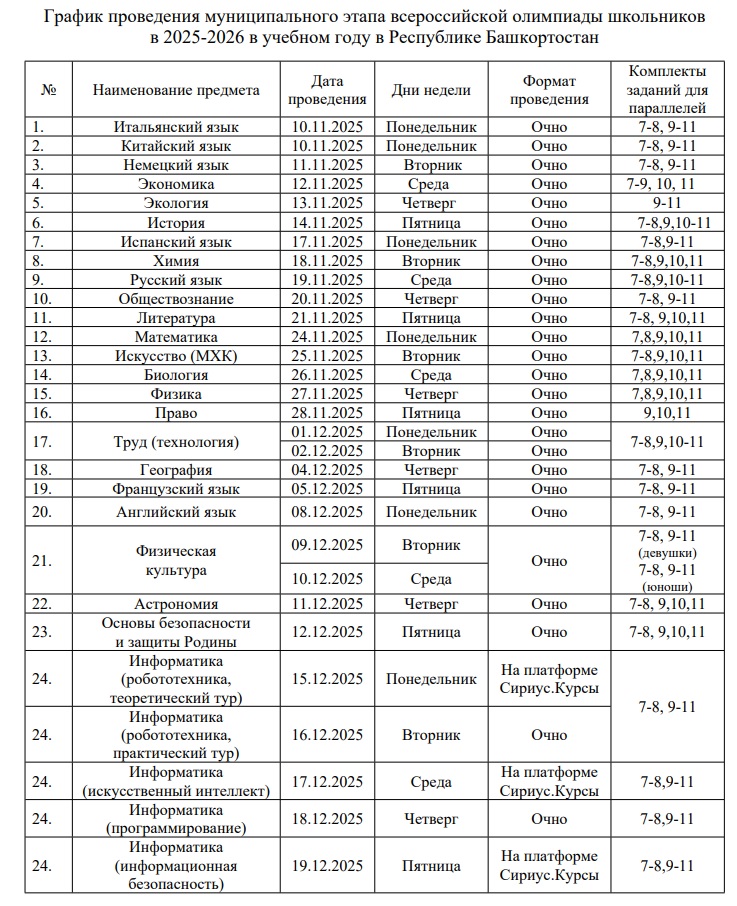 График проведения муниципального этапа всероссийской олимпиады школьников в 2025-2026 в учебном году в Республике Башкортостан

| № | Наименование предмета | Дата проведения | Дни недели | Формат проведения | Комплекты заданий для параллелей |
|---|---|---|---|---|---|
| 1. | Итальянский язык | 10.11.2025 | Понедельник | Очно | 7-8, 9-11 |
| 2. | Китайский язык | 10.11.2025 | Понедельник | Очно | 7-8, 9-11 |
| 3. | Немецкий язык | 11.11.2025 | Вторник | Очно | 7-8, 9-11 |
| 4. | Экономика | 12.11.2025 | Среда | Очно | 7-9, 10, 11 |
| 5. | Экология | 13.11.2025 | Четверг | Очно | 9-11 |
| 6. | История | 14.11.2025 | Пятница | Очно | 7-8,9,10-11 |
| 7. | Испанский язык | 17.11.2025 | Понедельник | Очно | 7-8,9-11 |
| 8. | Химия | 18.11.2025 | Вторник | Очно | 7-8,9,10,11 |
| 9. | Русский язык | 19.11.2025 | Среда | Очно | 7-8,9,10-11 |
| 10. | Обществознание | 20.11.2025 | Четверг | Очно | 7-8, 9-11 |
| 11. | Литература | 21.11.2025 | Пятница | Очно | 7-8, 9,10,11 |
| 12. | Математика | 24.11.2025 | Понедельник | Очно | 7,8,9,10,11 |
| 13. | Искусство (МХК) | 25.11.2025 | Вторник | Очно | 7-8,9,10,11 |
| 14. | Биология | 26.11.2025 | Среда | Очно | 7,8,9,10,11 |
| 15. | Физика | 27.11.2025 | Четверг | Очно | 7,8,9,10,11 |
| 16. | Право | 28.11.2025 | Пятница | Очно | 9,10,11 |
| 17. | Труд (технология) | 01.12.2025 | Понедельник | Очно | 7-8,9,10-11 |
| | | 02.12.2025 | Вторник | Очно | |
| 18. | География | 04.12.2025 | Четверг | Очно | 7-8, 9-11 |
| 19. | Французский язык | 05.12.2025 | Пятница | Очно | 7-8, 9-11 |
| 20. | Английский язык | 08.12.2025 | Понедельник | Очно | 7-8, 9-11 |
| 21. | Физическая культура | 09.12.2025 | Вторник | Очно | 7-8, 9-11 (девушки) |
| | | 10.12.2025 | Среда | | 7-8, 9-11 (юноши) |
| 22. | Астрономия | 11.12.2025 | Четверг | Очно | 7-8, 9,10,11 |
| 23. | Основы безопасности и защиты Родины | 12.12.2025 | Пятница | Очно | 7-8, 9,10,11 |
| 24. | Информатика (робототехника, теоретический тур) | 15.12.2025 | Понедельник | На платформе Сириус.Курсы | 7-8, 9-11 |
| 24. | Информатика (робототехника, практический тур) | 16.12.2025 | Вторник | Очно | |
| 24. | Информатика (искусственный интеллект) | 17.12.2025 | Среда | На платформе Сириус.Курсы | 7-8,9-11 |
| 24. | Информатика (программирование) | 18.12.2025 | Четверг | Очно | 7-8,9-11 |
| 24. | Информатика (информационная безопасность) | 19.12.2025 | Пятница | На платформе Сириус.Курсы | 7-8,9-11 |